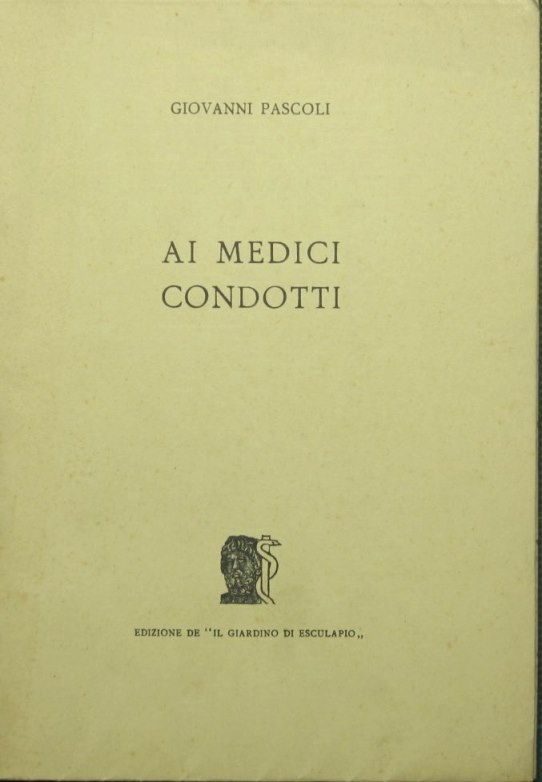 GIOVANNI PASCOLI

AI MEDICI CONDOTTI

EDIZIONE DE "IL GIARDINO DI ESCULAPIO„